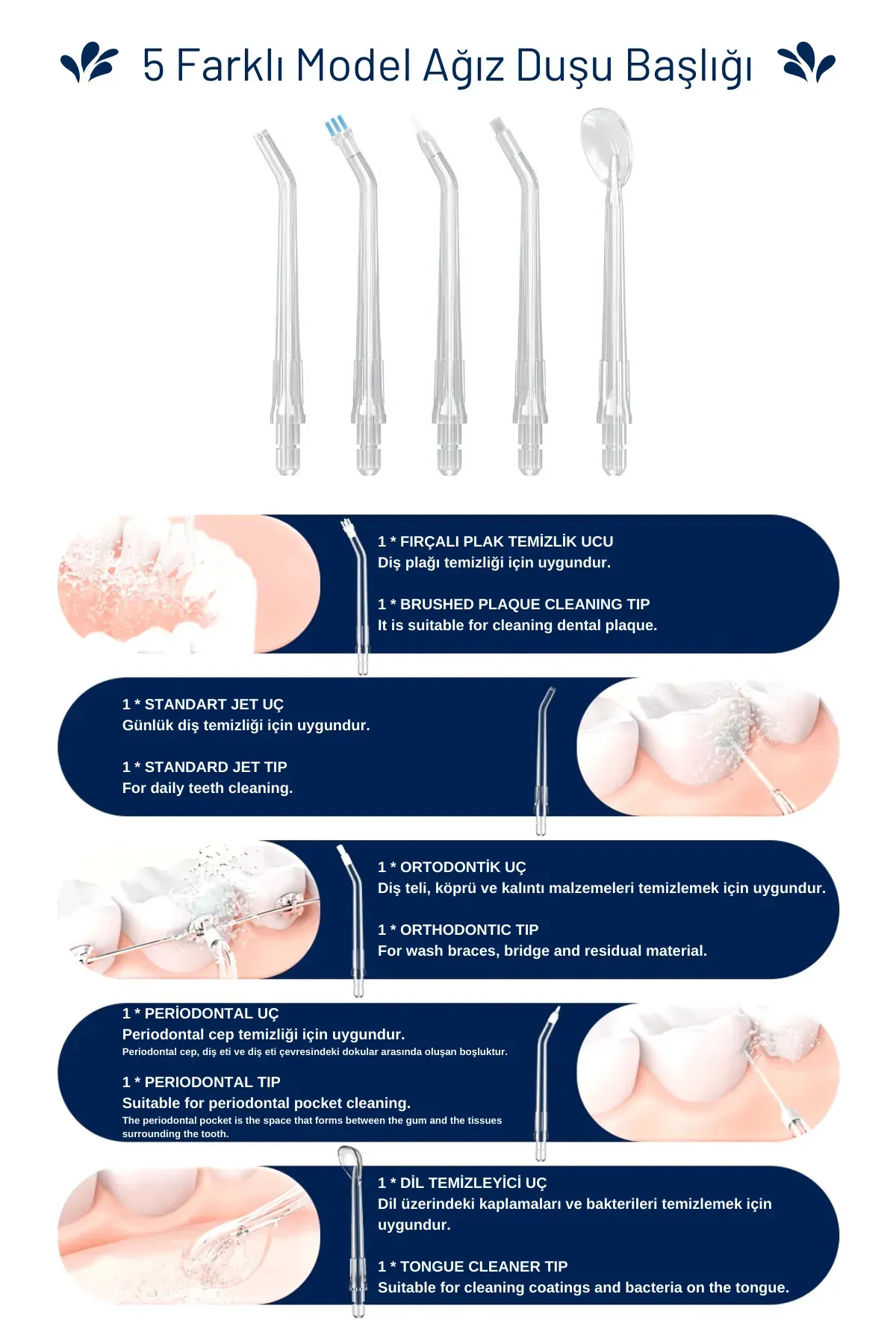 5 Farklı Model Ağız Duşu Başlığı

1 * FIRÇALI PLAK TEMİZLİK UCU
Diş plağı temizliği için uygundur.

1 * BRUSHED PLAQUE CLEANING TIP
It is suitable for cleaning dental plaque.

1 * STANDART JET UÇ
Günlük diş temizliği için uygundur.

1 * STANDARD JET TIP
For daily teeth cleaning.

1 * ORTODONTİK UÇ
Diş teli, köprü ve kalıntı malzemeleri temizlemek için uygundur.

1 * ORTHODONTIC TIP
For wash braces, bridge and residual material.

1 * PERİODONTAL UÇ
Periodontal cep temizliği için uygundur.
Periodontal cep, diş eti ve diş eti çevresindeki dokular arasında oluşan boşluktur.

1 * PERIODONTAL TIP
Suitable for periodontal pocket cleaning.
The periodontal pocket is the space that forms between the gum and the tissues surrounding the tooth.

1 * DİL TEMİZLEYİCİ UÇ
Dil üzerindeki kaplamaları ve bakterileri temizlemek için uygundur.

1 * TONGUE CLEANER TIP
Suitable for cleaning coatings and bacteria on the tongue.